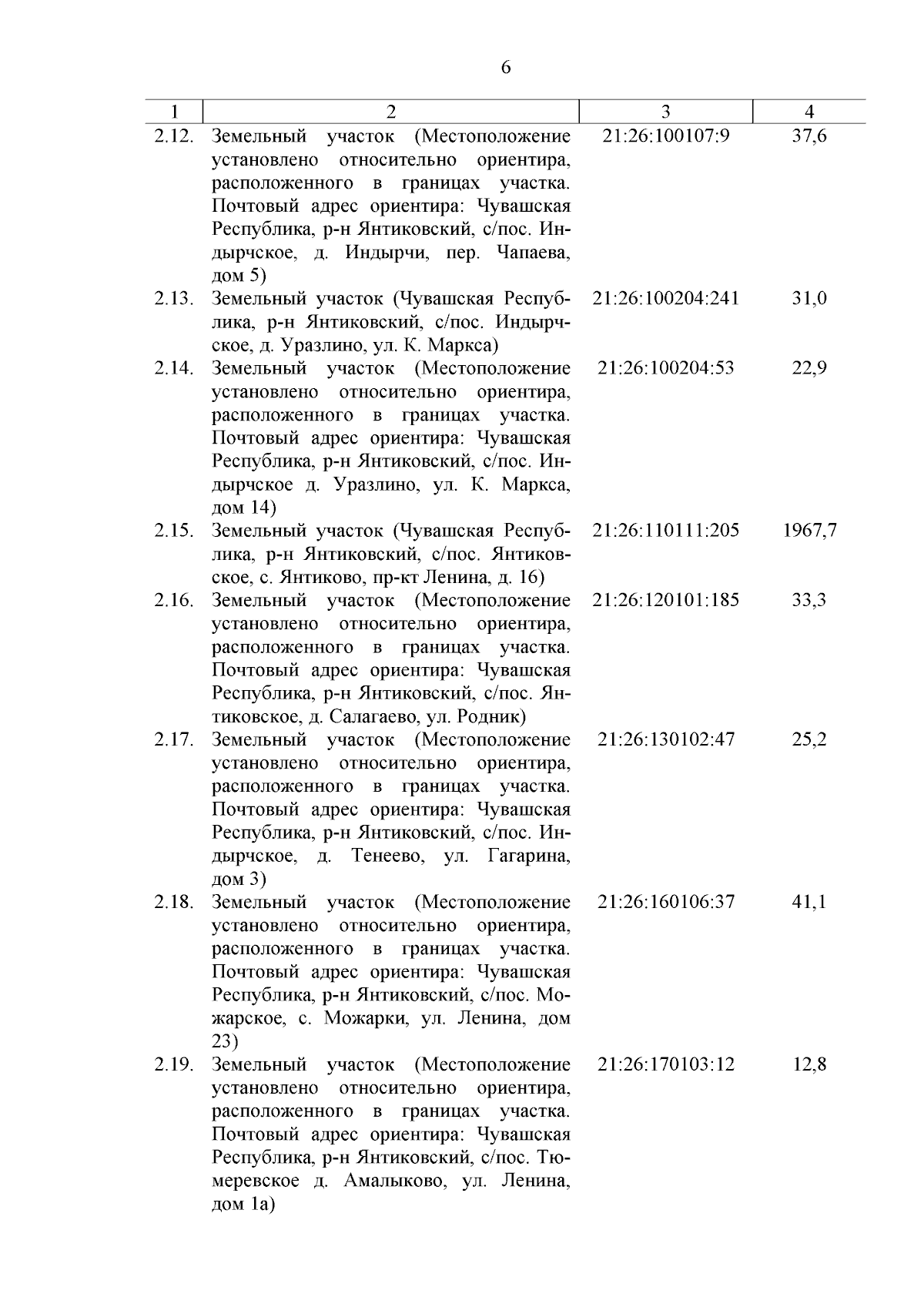 6

| 1 | 2 | 3 | 4 |
|---|---|---|---|
| 2.12. | Земельный участок (Местоположение установлено относительно ориентира, расположенного в границах участка. Почтовый адрес ориентира: Чувашская Республика, р-н Янтиковский, с/пос. Индырчское, д. Индырчи, пер. Чапаева, дом 5) | 21:26:100107:9 | 37,6 |
| 2.13. | Земельный участок (Чувашская Республика, р-н Янтиковский, с/пос. Индырчское, д. Уразлино, ул. К. Маркса) | 21:26:100204:241 | 31,0 |
| 2.14. | Земельный участок (Местоположение установлено относительно ориентира, расположенного в границах участка. Почтовый адрес ориентира: Чувашская Республика, р-н Янтиковский, с/пос. Индырчское д. Уразлино, ул. К. Маркса, дом 14) | 21:26:100204:53 | 22,9 |
| 2.15. | Земельный участок (Чувашская Республика, р-н Янтиковский, с/пос. Янтиковское, с. Янтиково, пр-кт Ленина, д. 16) | 21:26:110111:205 | 1967,7 |
| 2.16. | Земельный участок (Местоположение установлено относительно ориентира, расположенного в границах участка. Почтовый адрес ориентира: Чувашская Республика, р-н Янтиковский, с/пос. Янтиковское, д. Салагаево, ул. Родник) | 21:26:120101:185 | 33,3 |
| 2.17. | Земельный участок (Местоположение установлено относительно ориентира, расположенного в границах участка. Почтовый адрес ориентира: Чувашская Республика, р-н Янтиковский, с/пос. Индырчское, д. Тенеево, ул. Гагарина, дом 3) | 21:26:130102:47 | 25,2 |
| 2.18. | Земельный участок (Местоположение установлено относительно ориентира, расположенного в границах участка. Почтовый адрес ориентира: Чувашская Республика, р-н Янтиковский, с/пос. Можарское, с. Можарки, ул. Ленина, дом 23) | 21:26:160106:37 | 41,1 |
| 2.19. | Земельный участок (Местоположение установлено относительно ориентира, расположенного в границах участка. Почтовый адрес ориентира: Чувашская Республика, р-н Янтиковский, с/пос. Тюмеревское д. Амалыково, ул. Ленина, дом 1а) | 21:26:170103:12 | 12,8 |